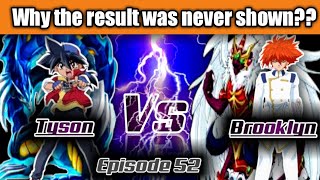 Why the result was never shown??

Tyson

VS

Brooklyn

Episode 52